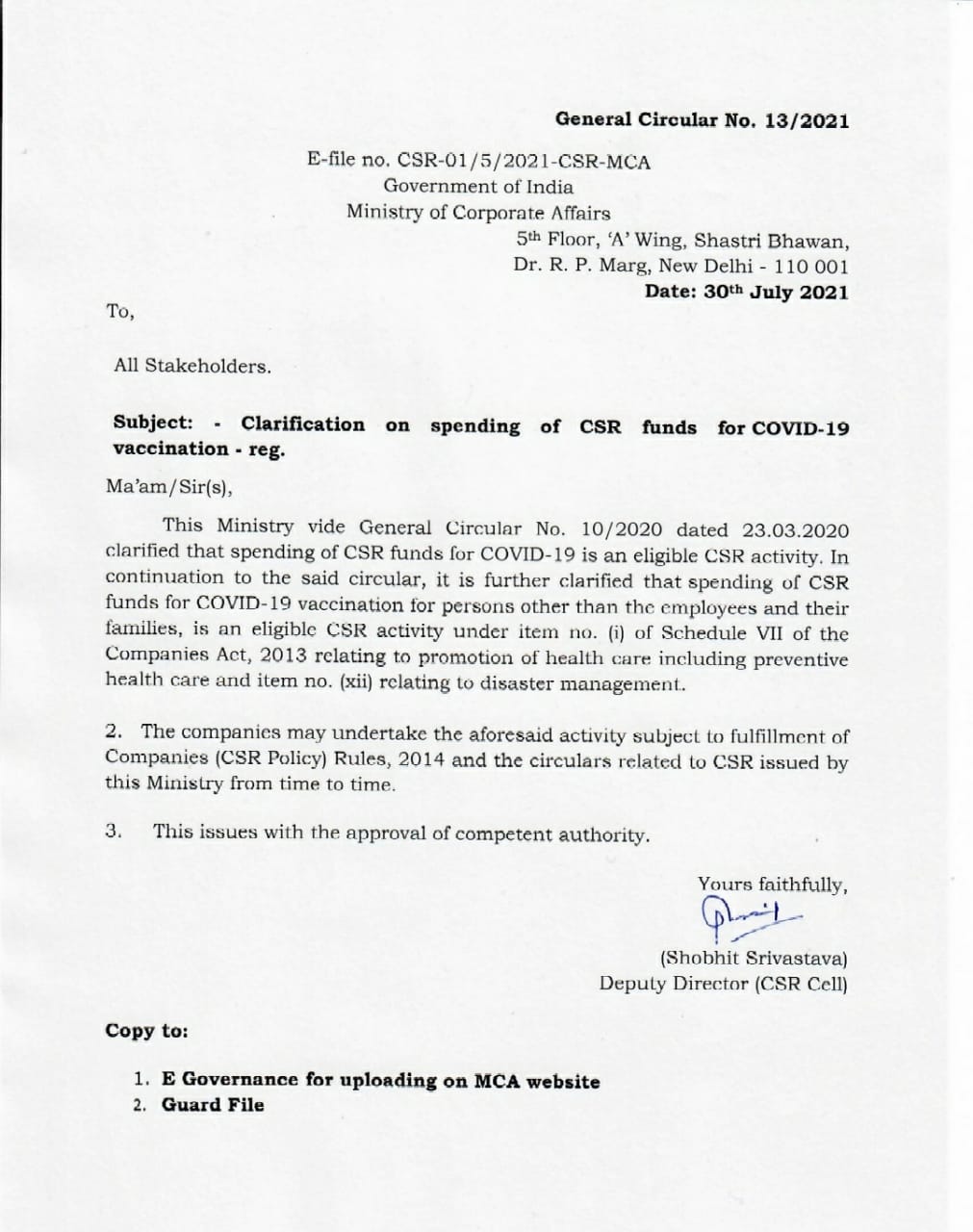 General Circular No. 13/2021

E-file no. CSR-01/5/2021-CSR-MCA
Government of India
Ministry of Corporate Affairs
5th Floor, 'A' Wing, Shastri Bhawan,
Dr. R. P. Marg, New Delhi - 110 001
Date: 30th July 2021

To,

All Stakeholders.

Subject: - Clarification on spending of CSR funds for COVID-19 vaccination - reg.

Ma'am/Sir(s),

This Ministry vide General Circular No. 10/2020 dated 23.03.2020 clarified that spending of CSR funds for COVID-19 is an eligible CSR activity. In continuation to the said circular, it is further clarified that spending of CSR funds for COVID-19 vaccination for persons other than the employees and their families, is an eligible CSR activity under item no. (i) of Schedule VII of the Companies Act, 2013 relating to promotion of health care including preventive health care and item no. (xii) relating to disaster management.

2. The companies may undertake the aforesaid activity subject to fulfillment of Companies (CSR Policy) Rules, 2014 and the circulars related to CSR issued by this Ministry from time to time.

3. This issues with the approval of competent authority.

Yours faithfully,

(Shobhit Srivastava)
Deputy Director (CSR Cell)

Copy to:

1. E Governance for uploading on MCA website
2. Guard File